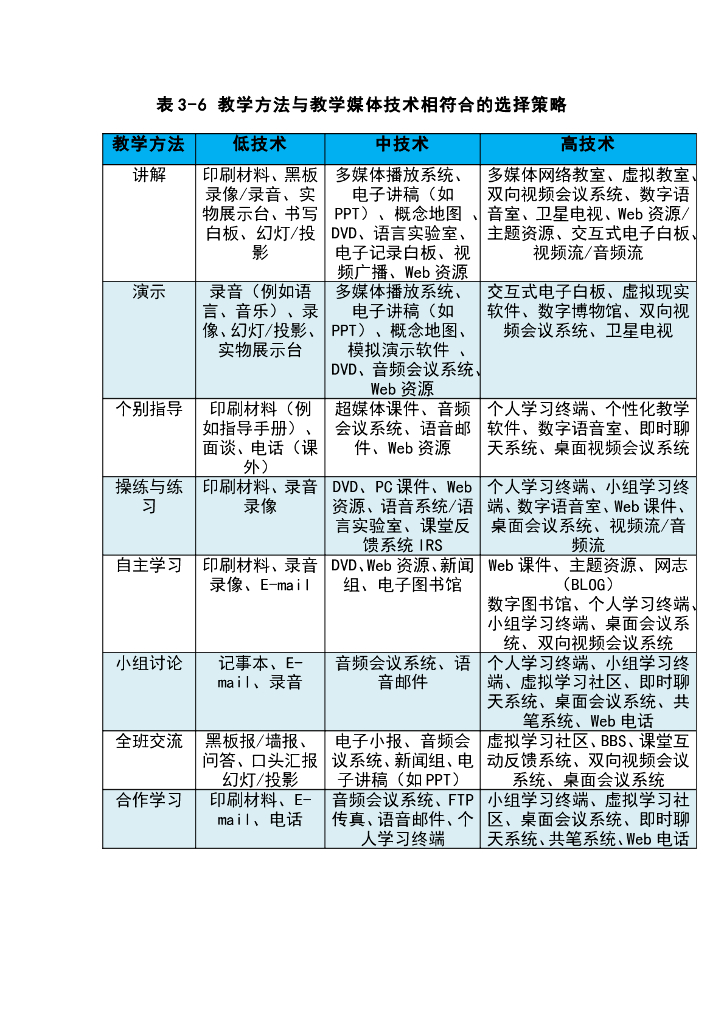 表 3-6 教学方法与教学媒体技术相符合的选择策略

| 教学方法 | 低技术 | 中技术 | 高技术 |
|---|---|---|---|
| 讲解 | 印刷材料、黑板录像/录音、实物展示台、书写白板、幻灯/投影 | 多媒体播放系统、电子讲稿（如PPT）、概念地图 、DVD、语言实验室、电子记录白板、视频广播、Web资源 | 多媒体网络教室、虚拟教室、双向视频会议系统、数字语音室、卫星电视、Web资源/主题资源、交互式电子白板、视频流/音频流 |
| 演示 | 录音（例如语言、音乐）、录像、幻灯/投影、实物展示台 | 多媒体播放系统、电子讲稿（如PPT）、概念地图、模拟演示软件 、DVD、音频会议系统、Web资源 | 交互式电子白板、虚拟现实软件、数字博物馆、双向视频会议系统、卫星电视 |
| 个别指导 | 印刷材料（例如指导手册）、面谈、电话（课外） | 超媒体课件、音频会议系统、语音邮件、Web资源 | 个人学习终端、个性化教学软件、数字语音室、即时聊天系统、桌面视频会议系统 |
| 操练与练习 | 印刷材料、录音录像 | DVD、PC课件、Web资源、语音系统/语言实验室、课堂反馈系统IRS | 个人学习终端、小组学习终端、数字语音室、Web课件、桌面会议系统、视频流/音频流 |
| 自主学习 | 印刷材料、录音录像、E-mail | DVD、Web资源、新闻组、电子图书馆 | Web课件、主题资源、网志（BLOG）数字图书馆、个人学习终端、小组学习终端、桌面会议系统、双向视频会议系统 |
| 小组讨论 | 记事本、E-mail、录音 | 音频会议系统、语音邮件 | 个人学习终端、小组学习终端、虚拟学习社区、即时聊天系统、桌面会议系统、共笔系统、Web电话 |
| 全班交流 | 黑板报/墙报、问答、口头汇报幻灯/投影 | 电子小报、音频会议系统、新闻组、电子讲稿（如PPT） | 虚拟学习社区、BBS、课堂互动反馈系统、双向视频会议系统、桌面会议系统 |
| 合作学习 | 印刷材料、E-mail、电话 | 音频会议系统、FTP传真、语音邮件、个人学习终端 | 小组学习终端、虚拟学习社区、桌面会议系统、即时聊天系统、共笔系统、Web电话 |